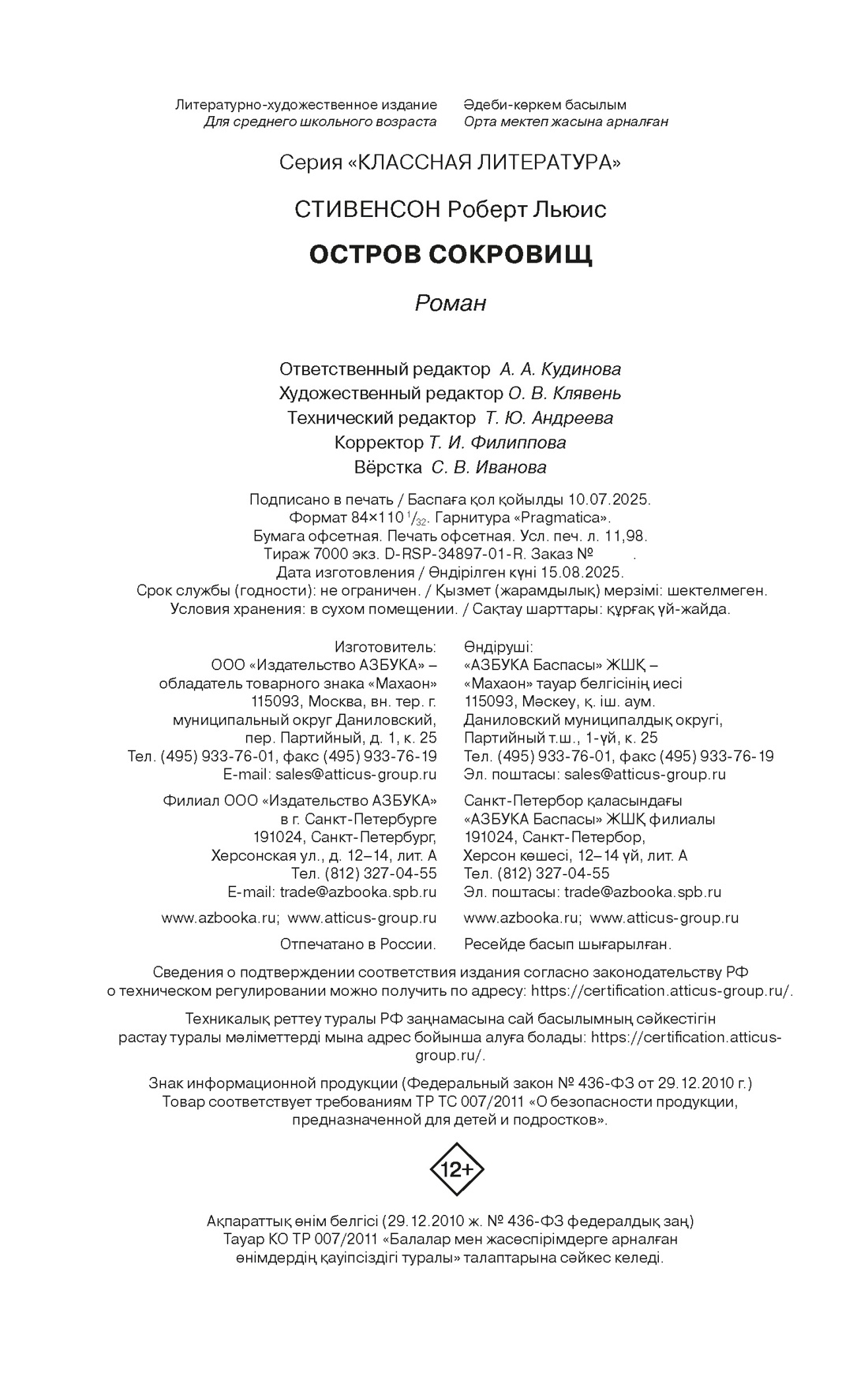 Литературно-художественное издание
Для среднего школьного возраста

Әдеби-көркем басылым
Орта мектеп жасына арналған

Серия «КЛАССНАЯ ЛИТЕРАТУРА»

СТИВЕНСОН Роберт Льюис

ОСТРОВ СОКРОВИЩ

Роман

Ответственный редактор А. А. Кудинова
Художественный редактор О. В. Клявень
Технический редактор Т. Ю. Андреева
Корректор Т. И. Филиппова
Вёрстка С. В. Иванова

Подписано в печать / Баспаға қол қойылды 10.07.2025.
Формат 84×110 $^1/_{32}$. Гарнитура «Pragmatica».
Бумага офсетная. Печать офсетная. Усл. печ. л. 11,98.
Тираж 7000 экз. D-RSP-34897-01-R. Заказ № .
Дата изготовления / Өндірілген күні 15.08.2025.
Срок службы (годности): не ограничен. / Қызмет (жарамдылық) мерзімі: шектелмеген.
Условия хранения: в сухом помещении. / Сақтау шарттары: құрғақ үй-жайда.

Изготовитель:
ООО «Издательство АЗБУКА» –
обладатель товарного знака «Махаон»
115093, Москва, вн. тер. г.
муниципальный округ Даниловский,
пер. Партийный, д. 1, к. 25
Тел. (495) 933-76-01, факс (495) 933-76-19
E-mail: sales@atticus-group.ru

Филиал ООО «Издательство АЗБУКА»
в г. Санкт-Петербурге
191024, Санкт-Петербург,
Херсонская ул., д. 12–14, лит. А
Тел. (812) 327-04-55
E-mail: trade@azbooka.spb.ru

www.azbooka.ru; www.atticus-group.ru

Отпечатано в России.

Өндіруші:
«АЗБУКА Баспасы» ЖШҚ –
«Махаон» тауар белгісінің иесі
115093, Мәскеу, қ. іш. аум.
Даниловский муниципалдық округі,
Партийный т.ш., 1-үй, к. 25
Тел. (495) 933-76-01, факс (495) 933-76-19
Эл. поштасы: sales@atticus-group.ru

Санкт-Петербор қаласындағы
«АЗБУКА Баспасы» ЖШҚ филиалы
191024, Санкт-Петербор,
Херсон көшесі, 12–14 үй, лит. А
Тел. (812) 327-04-55
Эл. поштасы: trade@azbooka.spb.ru

www.azbooka.ru; www.atticus-group.ru

Ресейде басып шығарылған.

Сведения о подтверждении соответствия издания согласно законодательству РФ о техническом регулировании можно получить по адресу: https://certification.atticus-group.ru/.

Техникалық реттеу туралы РФ заңнамасына сай басылымның сәйкестігін растау туралы мәліметтерді мына адрес бойынша алуға болады: https://certification.atticus-group.ru/.

Знак информационной продукции (Федеральный закон № 436-ФЗ от 29.12.2010 г.)
Товар соответствует требованиям ТР ТС 007/2011 «О безопасности продукции, предназначенной для детей и подростков».

12+

Ақпараттық өнім белгісі (29.12.2010 ж. № 436-ФЗ федералдық заң)
Тауар КО ТР 007/2011 «Балалар мен жасөспірімдерге арналған өнімдердің қауіпсіздігі туралы» талаптарына сәйкес келеді.